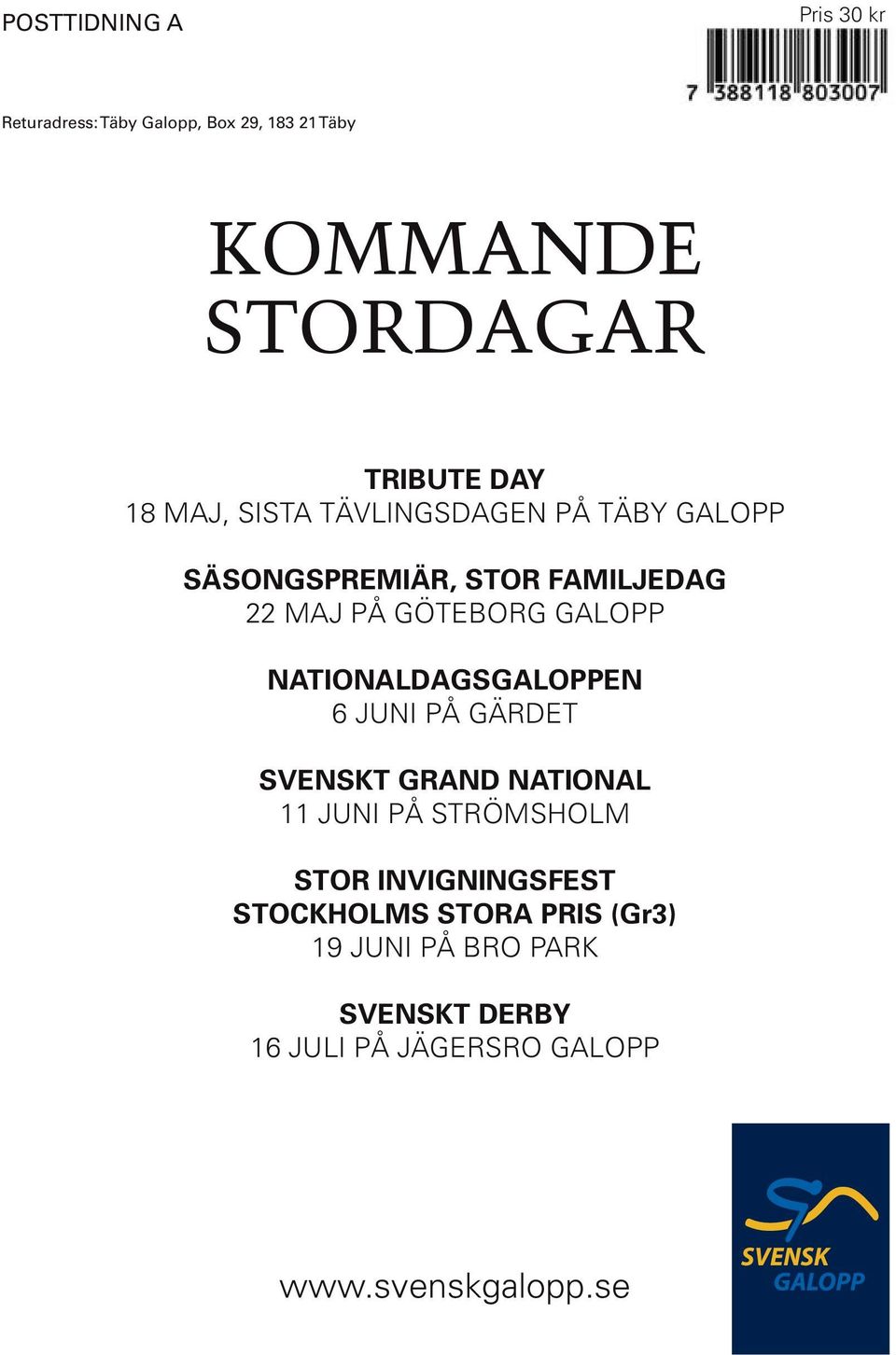 POSTTIDNING A

Pris 30 kr

7 388118 803007

Returadress: Täby Galopp, Box 29, 183 21 Täby

KOMMANDE STORDAGAR

TRIBUTE DAY
18 MAJ, SISTA TÄVLINGSDAGEN PÅ TÄBY GALOPP

SÄSONGSPREMIÄR, STOR FAMILJEDAG
22 MAJ PÅ GÖTEBORG GALOPP

NATIONALDAGSGALOPPEN
6 JUNI PÅ GÄRDET

SVENSKT GRAND NATIONAL
11 JUNI PÅ STRÖMSHOLM

STOR INVIGNINGSFEST
STOCKHOLMS STORA PRIS (Gr3)
19 JUNI PÅ BRO PARK

SVENSKT DERBY
16 JULI PÅ JÄGERSRO GALOPP

www.svenskgalopp.se

SVENSK GALOPP